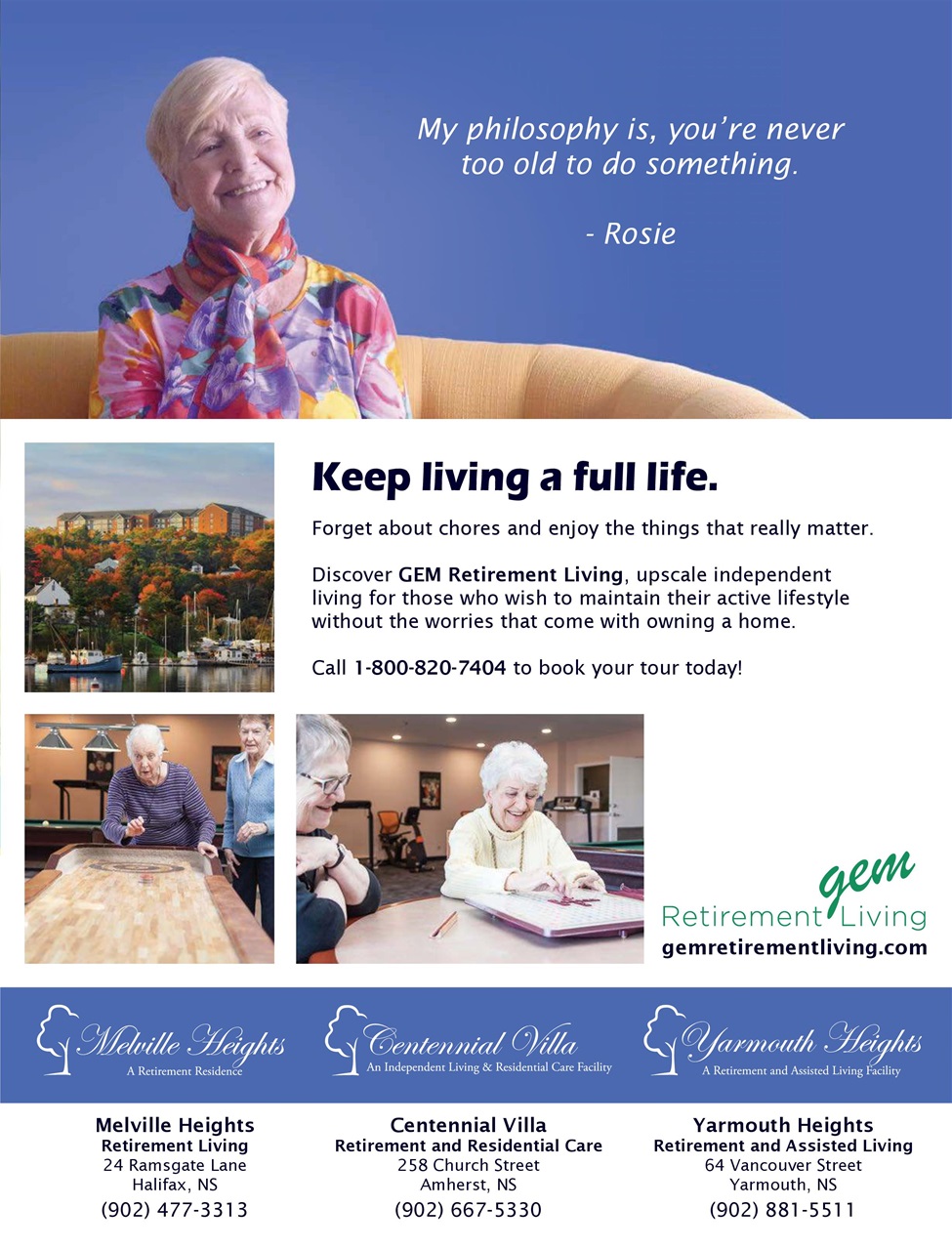 My philosophy is, you're never too old to do something.

- Rosie

Keep living a full life.

Forget about chores and enjoy the things that really matter.

Discover GEM Retirement Living, upscale independent living for those who wish to maintain their active lifestyle without the worries that come with owning a home.

Call 1-800-820-7404 to book your tour today!

gem
Retirement Living
gemretirementliving.com

Melville Heights
A Retirement Residence

Centennial Villa
An Independent Living & Residential Care Facility

Yarmouth Heights
A Retirement and Assisted Living Facility

Melville Heights
Retirement Living
24 Ramsgate Lane
Halifax, NS
(902) 477-3313

Centennial Villa
Retirement and Residential Care
258 Church Street
Amherst, NS
(902) 667-5330

Yarmouth Heights
Retirement and Assisted Living
64 Vancouver Street
Yarmouth, NS
(902) 881-5511